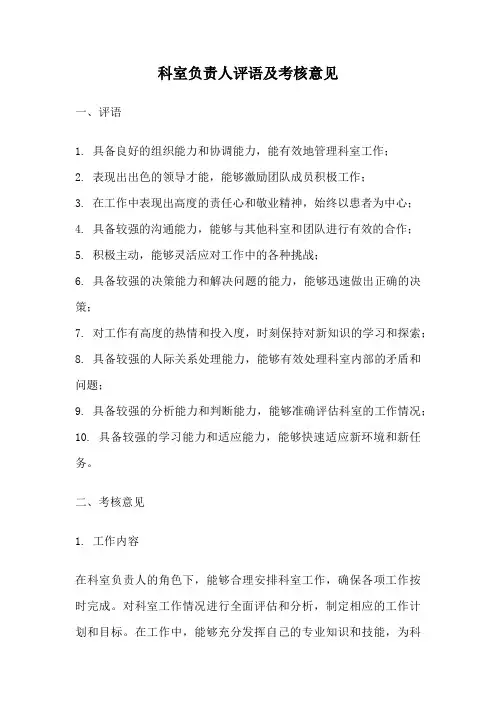 科室负责人评语及考核意见

一、评语

1. 具备良好的组织能力和协调能力，能有效地管理科室工作；

2. 表现出出色的领导才能，能够激励团队成员积极工作；

3. 在工作中表现出高度的责任心和敬业精神，始终以患者为中心；

4. 具备较强的沟通能力，能够与其他科室和团队进行有效的合作；

5. 积极主动，能够灵活应对工作中的各种挑战；

6. 具备较强的决策能力和解决问题的能力，能够迅速做出正确的决策；

7. 对工作有高度的热情和投入度，时刻保持对新知识的学习和探索；

8. 具备较强的人际关系处理能力，能够有效处理科室内部的矛盾和问题；

9. 具备较强的分析能力和判断能力，能够准确评估科室的工作情况；

10. 具备较强的学习能力和适应能力，能够快速适应新环境和新任务。

二、考核意见

1. 工作内容

在科室负责人的角色下，能够合理安排科室工作，确保各项工作按时完成。对科室工作情况进行全面评估和分析，制定相应的工作计划和目标。在工作中，能够充分发挥自己的专业知识和技能，为科